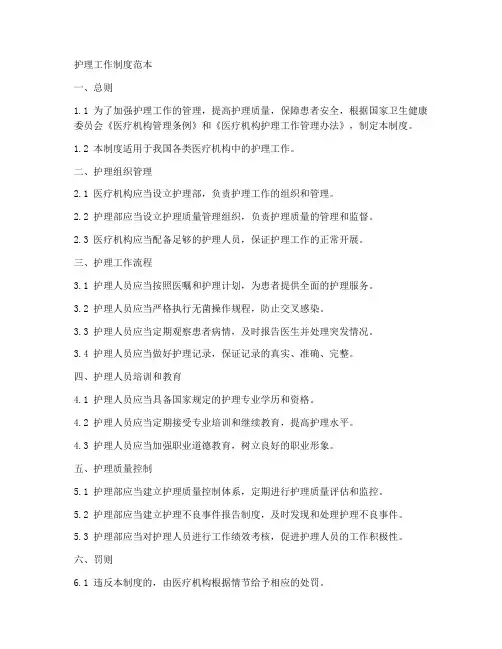 护理工作制度范本

一、总则

1.1 为了加强护理工作的管理，提高护理质量，保障患者安全，根据国家卫生健康委员会《医疗机构管理条例》和《医疗机构护理工作管理办法》，制定本制度。

1.2 本制度适用于我国各类医疗机构中的护理工作。

二、护理组织管理

2.1 医疗机构应当设立护理部，负责护理工作的组织和管理。

2.2 护理部应当设立护理质量管理组织，负责护理质量的管理和监督。

2.3 医疗机构应当配备足够的护理人员，保证护理工作的正常开展。

三、护理工作流程

3.1 护理人员应当按照医嘱和护理计划，为患者提供全面的护理服务。

3.2 护理人员应当严格执行无菌操作规程，防止交叉感染。

3.3 护理人员应当定期观察患者病情，及时报告医生并处理突发情况。

3.4 护理人员应当做好护理记录，保证记录的真实、准确、完整。

四、护理人员培训和教育

4.1 护理人员应当具备国家规定的护理专业学历和资格。

4.2 护理人员应当定期接受专业培训和继续教育，提高护理水平。

4.3 护理人员应当加强职业道德教育，树立良好的职业形象。

五、护理质量控制

5.1 护理部应当建立护理质量控制体系，定期进行护理质量评估和监控。

5.2 护理部应当建立护理不良事件报告制度，及时发现和处理护理不良事件。

5.3 护理部应当对护理人员进行工作绩效考核，促进护理人员的工作积极性。

六、罚则

6.1 违反本制度的，由医疗机构根据情节给予相应的处罚。